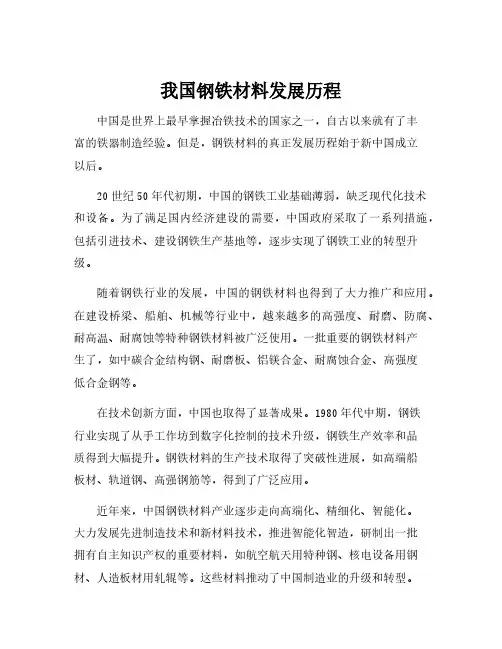 我国钢铁材料发展历程

中国是世界上最早掌握冶铁技术的国家之一，自古以来就有了丰富的铁器制造经验。但是，钢铁材料的真正发展历程始于新中国成立以后。

20世纪50年代初期，中国的钢铁工业基础薄弱，缺乏现代化技术和设备。为了满足国内经济建设的需要，中国政府采取了一系列措施，包括引进技术、建设钢铁生产基地等，逐步实现了钢铁工业的转型升级。

随着钢铁行业的发展，中国的钢铁材料也得到了大力推广和应用。在建设桥梁、船舶、机械等行业中，越来越多的高强度、耐磨、防腐、耐高温、耐腐蚀等特种钢铁材料被广泛使用。一批重要的钢铁材料产生了，如中碳合金结构钢、耐磨板、铝镁合金、耐腐蚀合金、高强度低合金钢等。

在技术创新方面，中国也取得了显著成果。1980年代中期，钢铁行业实现了从手工作坊到数字化控制的技术升级，钢铁生产效率和品质得到大幅提升。钢铁材料的生产技术取得了突破性进展，如高端船板材、轨道钢、高强钢筋等，得到了广泛应用。

近年来，中国钢铁材料产业逐步走向高端化、精细化、智能化。大力发展先进制造技术和新材料技术，推进智能化智造，研制出一批拥有自主知识产权的重要材料，如航空航天用特种钢、核电设备用钢材、人造板材用轧辊等。这些材料推动了中国制造业的升级和转型。